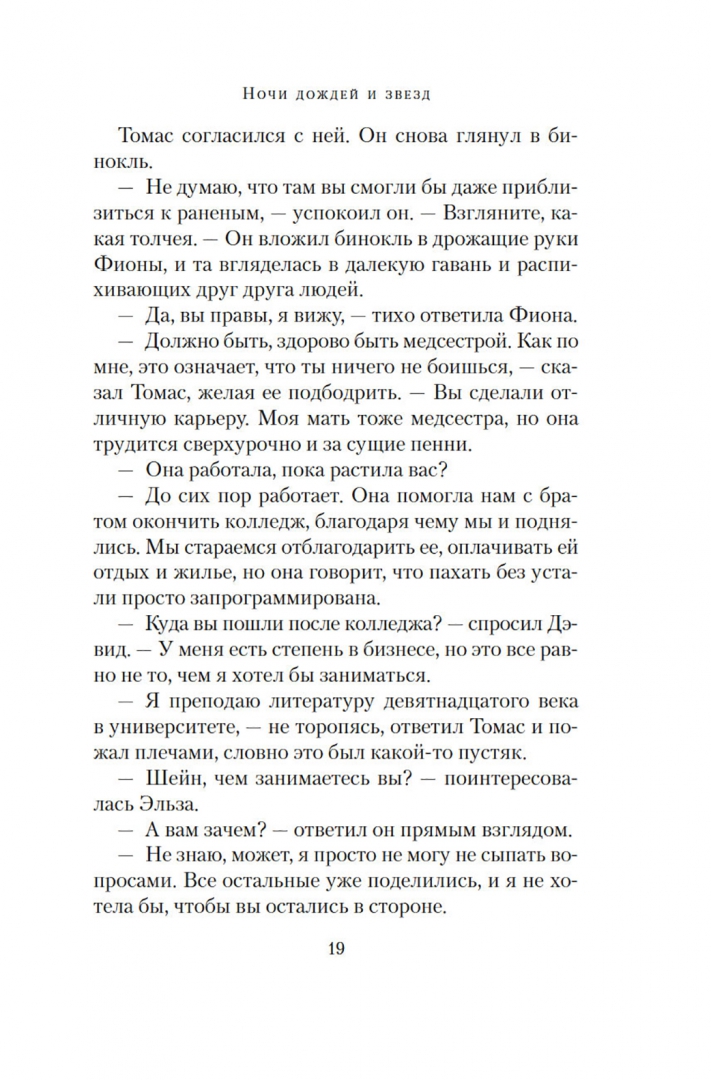 Ночи дождей и звезд

Томас согласился с ней. Он снова глянул в бинокль.

— Не думаю, что там вы смогли бы даже приблизиться к раненым, — успокоил он. — Взгляните, какая толчея. — Он вложил бинокль в дрожащие руки Фионы, и та вгляделась в далекую гавань и распихивающих друг друга людей.

— Да, вы правы, я вижу, — тихо ответила Фиона.

— Должно быть, здорово быть медсестрой. Как по мне, это означает, что ты ничего не боишься, — сказал Томас, желая ее подбодрить. — Вы сделали отличную карьеру. Моя мать тоже медсестра, но она трудится сверхурочно и за сущие пенни.

— Она работала, пока растила вас?

— До сих пор работает. Она помогла нам с братом окончить колледж, благодаря чему мы и поднялись. Мы стараемся отблагодарить ее, оплачивать ей отдых и жилье, но она говорит, что пахать без устали просто запрограммирована.

— Куда вы пошли после колледжа? — спросил Дэвид. — У меня есть степень в бизнесе, но это все равно не то, чем я хотел бы заниматься.

— Я преподаю литературу девятнадцатого века в университете, — не торопясь, ответил Томас и пожал плечами, словно это был какой-то пустяк.

— Шейн, чем занимаетесь вы? — поинтересовалась Эльза.

— А вам зачем? — ответил он прямым взглядом.

— Не знаю, может, я просто не могу не сыпать вопросами. Все остальные уже поделились, и я не хотела бы, чтобы вы остались в стороне.

19